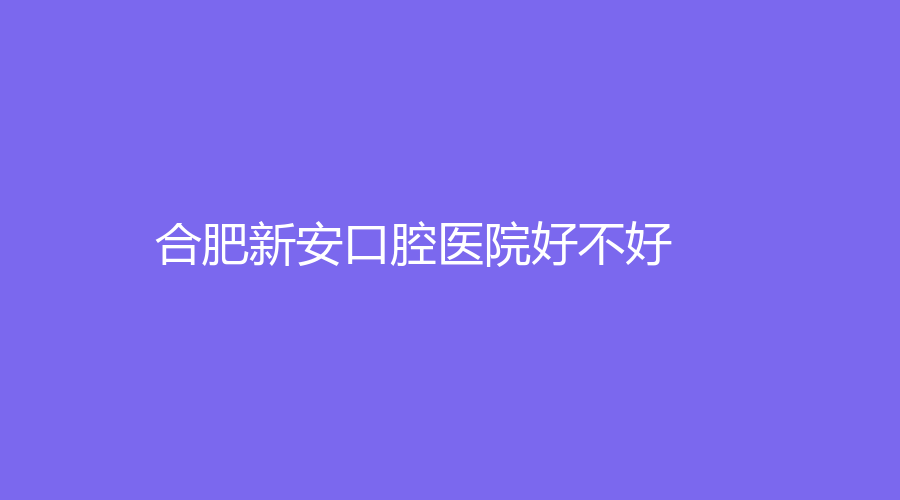 合肥新安口腔医院好不好